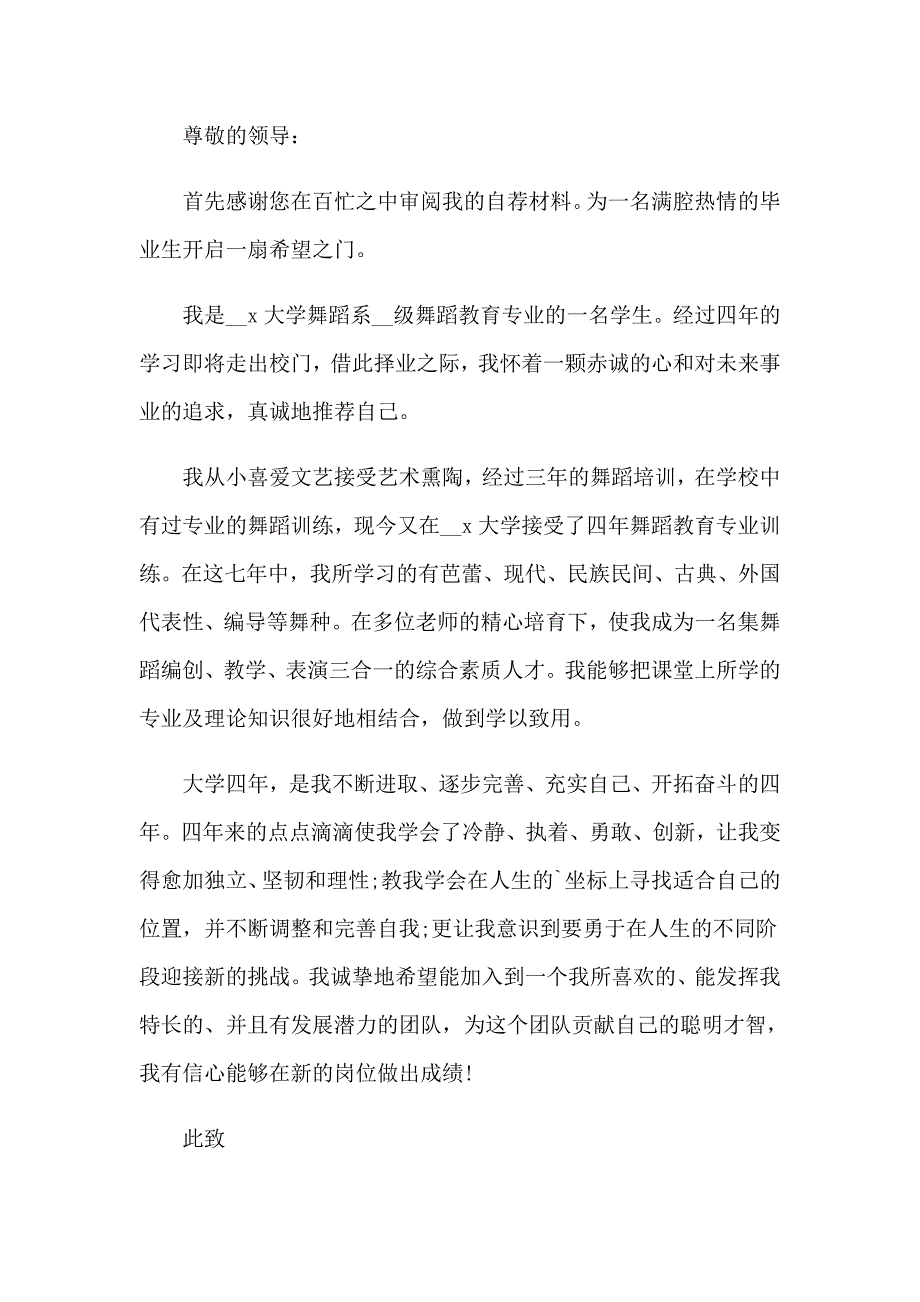 尊敬的领导：

首先感谢您在百忙之中审阅我的自荐材料。为一名满腔热情的毕业生开启一扇希望之门。

我是__x 大学舞蹈系__级舞蹈教育专业的一名学生。经过四年的学习即将走出校门，借此择业之际，我怀着一颗赤诚的心和对未来事业的追求，真诚地推荐自己。

我从小喜爱文艺接受艺术熏陶，经过三年的舞蹈培训，在学校中有过专业的舞蹈训练，现今又在__x 大学接受了四年舞蹈教育专业训练。在这七年中，我所学习的有芭蕾、现代、民族民间、古典、外国代表性、编导等舞种。在多位老师的精心培育下，使我成为一名集舞蹈编创、教学、表演三合一的综合素质人才。我能够把课堂上所学的专业及理论知识很好地相结合，做到学以致用。

大学四年，是我不断进取、逐步完善、充实自己、开拓奋斗的四年。四年来的点点滴滴使我学会了冷静、执着、勇敢、创新，让我变得愈加独立、坚韧和理性;教我学会在人生的`坐标上寻找适合自己的位置，并不断调整和完善自我;更让我意识到要勇于在人生的不同阶段迎接新的挑战。我诚挚地希望能加入到一个我所喜欢的、能发挥我特长的、并且有发展潜力的团队，为这个团队贡献自己的聪明才智，我有信心能够在新的岗位做出成绩!

此致